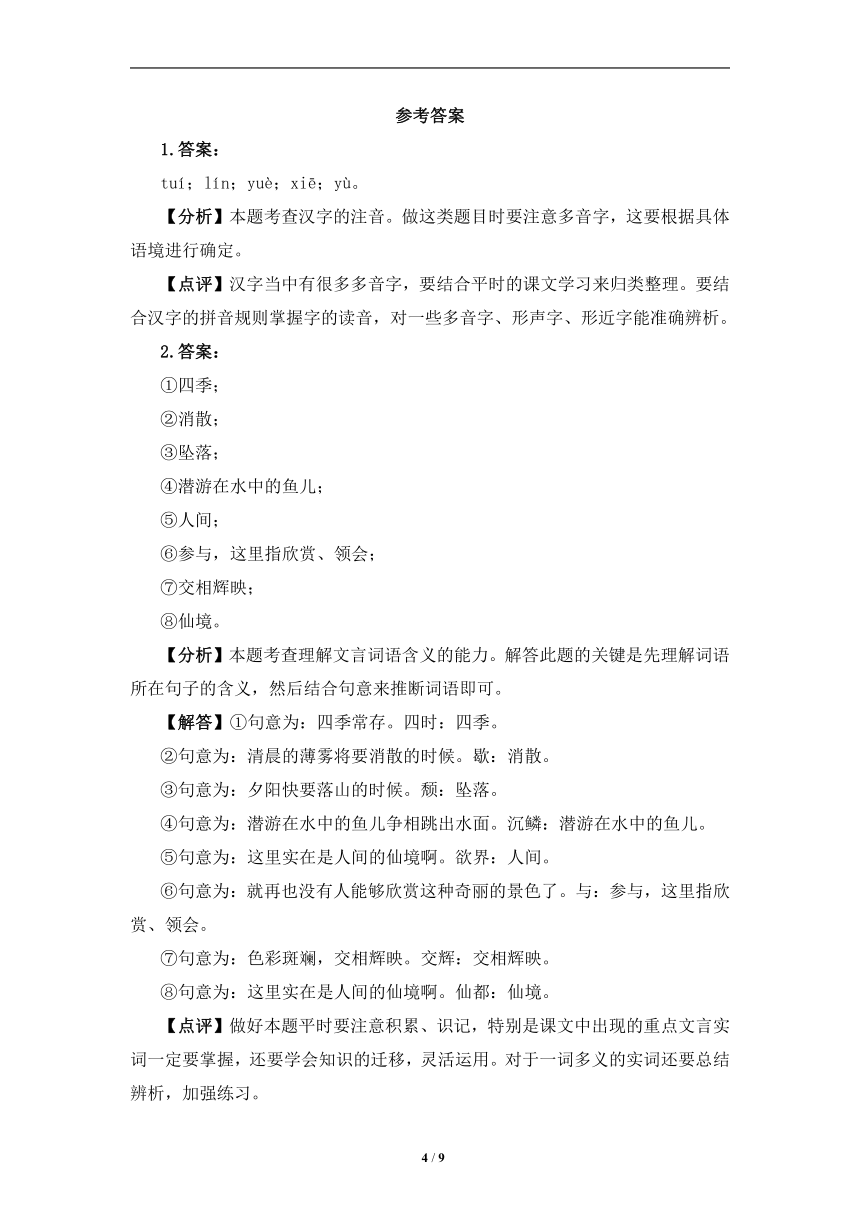 参考答案

1.答案：

tuí；lín；yuè；xiē；yù。

【分析】本题考查汉字的注音。做这类题目时要注意多音字，这要根据具体语境进行确定。

【点评】汉字当中有很多多音字，要结合平时的课文学习来归类整理。要结合汉字的拼音规则掌握字的读音，对一些多音字、形声字、形近字能准确辨析。

2.答案：

①四季；

②消散；

③坠落；

④潜游在水中的鱼儿；

⑤人间；

⑥参与，这里指欣赏、领会；

⑦交相辉映；

⑧仙境。

【分析】本题考查理解文言词语含义的能力。解答此题的关键是先理解词语所在句子的含义，然后结合句意来推断词语即可。

【解答】①句意为：四季常存。四时：四季。

②句意为：清晨的薄雾将要消散的时候。歇：消散。

③句意为：夕阳快要落山的时候。颓：坠落。

④句意为：潜游在水中的鱼儿争相跳出水面。沉鳞：潜游在水中的鱼儿。

⑤句意为：这里实在是人间的仙境啊。欲界：人间。

⑥句意为：就再也没有人能够欣赏这种奇丽的景色了。与：参与，这里指欣赏、领会。

⑦句意为：色彩斑斓，交相辉映。交辉：交相辉映。

⑧句意为：这里实在是人间的仙境啊。仙都：仙境。

【点评】做好本题平时要注意积累、识记，特别是课文中出现的重点文言实词一定要掌握，还要学会知识的迁移，灵活运用。对于一词多义的实词还要总结辨析，加强练习。

4 / 9